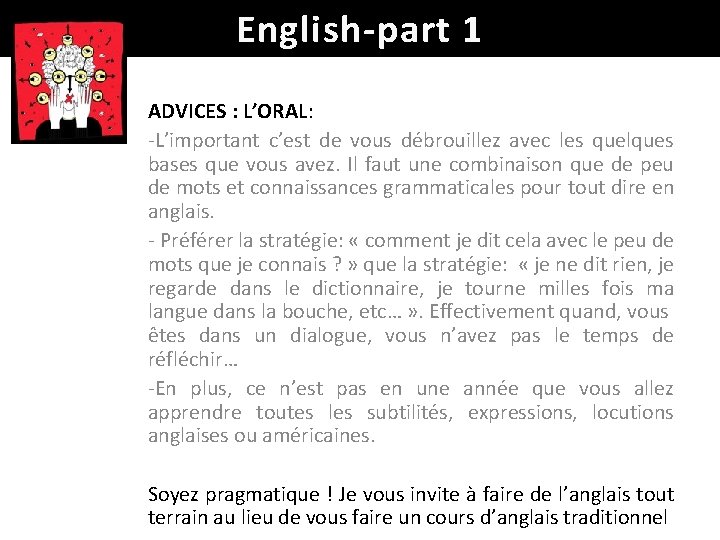 English-part 1

ADVICES : L'ORAL:

-L'important c'est de vous débrouillez avec les quelques bases que vous avez. Il faut une combinaison que de peu de mots et connaissances grammaticales pour tout dire en anglais.

- Préférer la stratégie: « comment je dit cela avec le peu de mots que je connais ? » que la stratégie: « je ne dit rien, je regarde dans le dictionnaire, je tourne milles fois ma langue dans la bouche, etc… ». Effectivement quand, vous êtes dans un dialogue, vous n'avez pas le temps de réfléchir…

-En plus, ce n'est pas en une année que vous allez apprendre toutes les subtilités, expressions, locutions anglaises ou américaines.

Soyez pragmatique ! Je vous invite à faire de l'anglais tout terrain au lieu de vous faire un cours d'anglais traditionnel